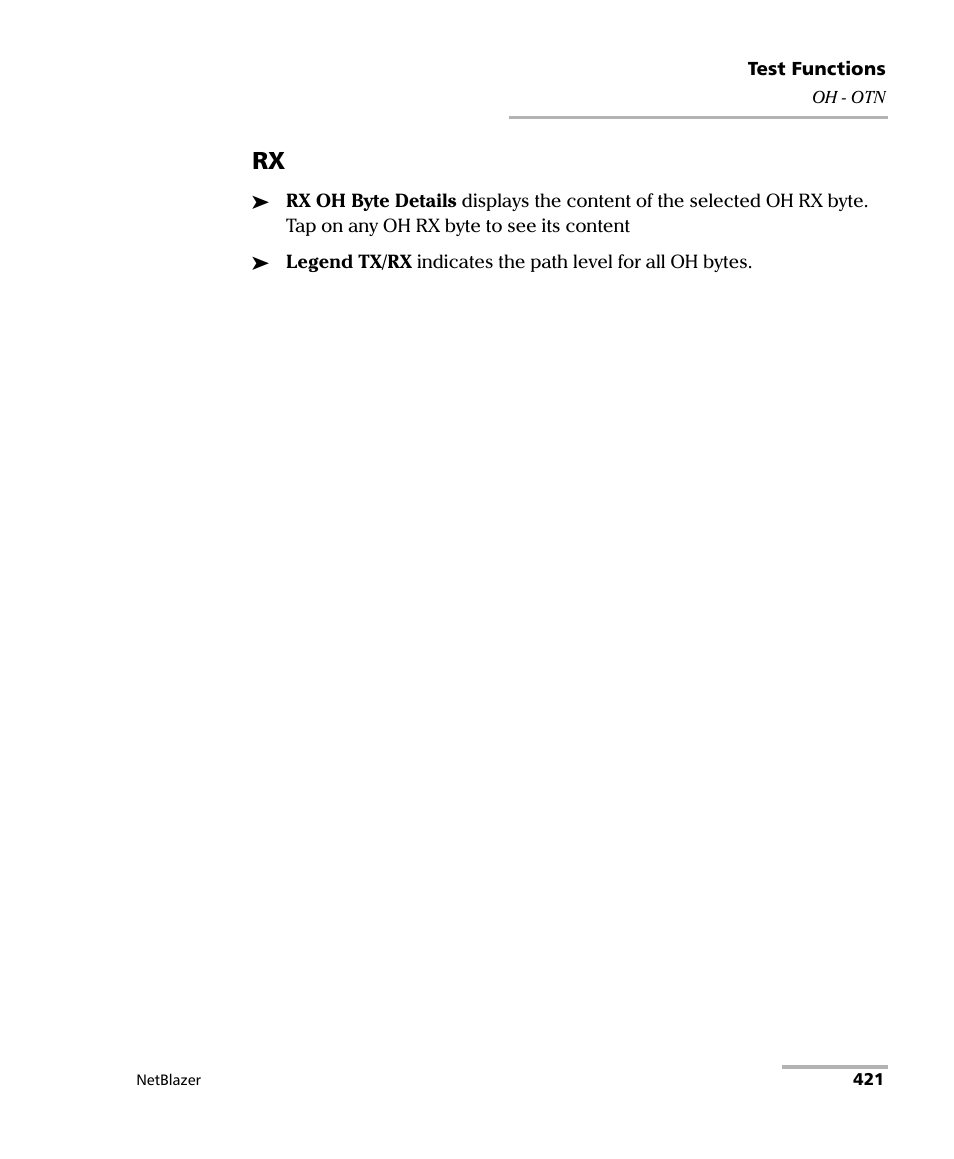 Test Functions
OH - OTN

RX

➤ RX OH Byte Details displays the content of the selected OH RX byte. Tap on any OH RX byte to see its content

➤ Legend TX/RX indicates the path level for all OH bytes.

NetBlazer 421